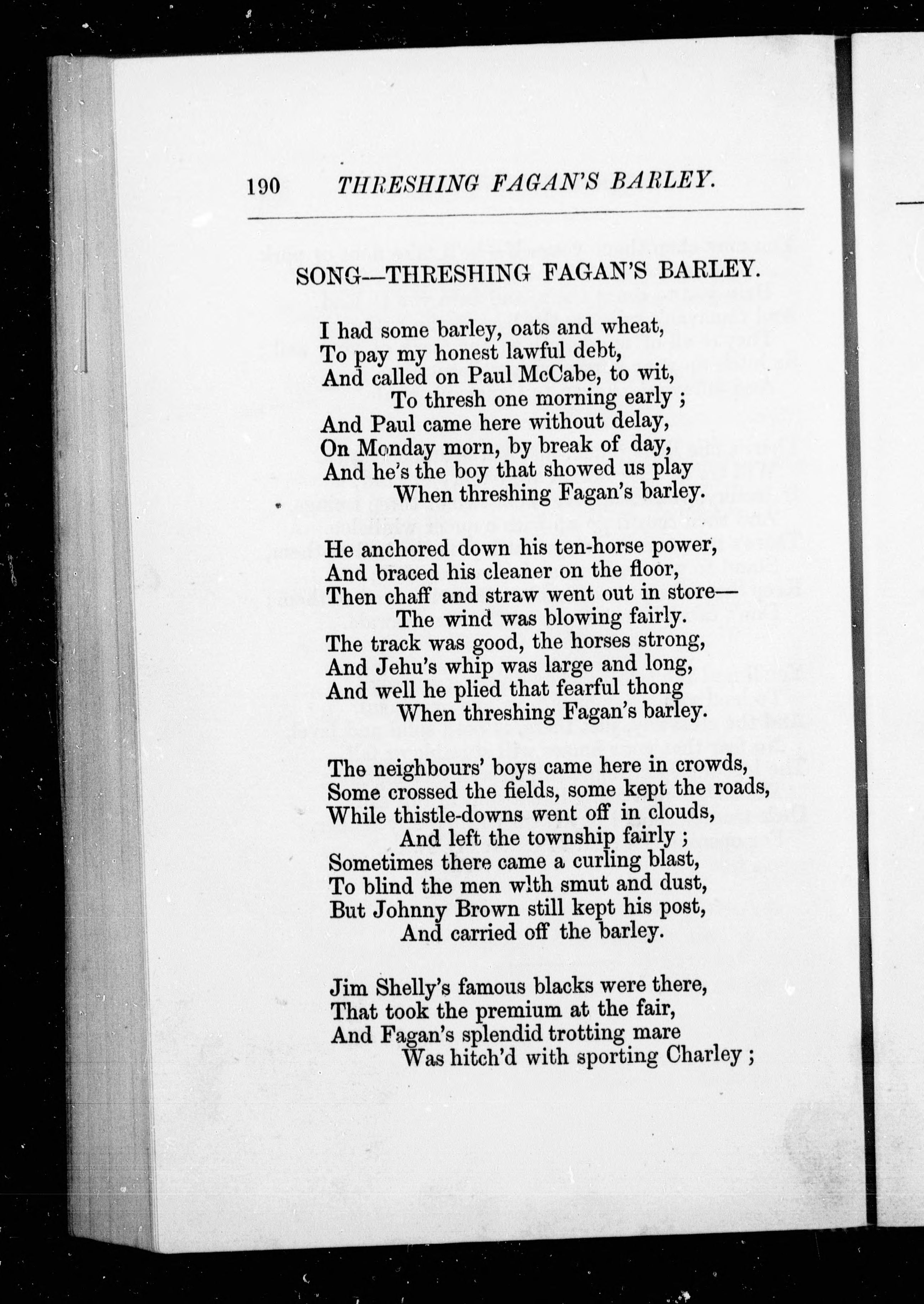 190 THRESHING FAGAN'S BARLEY.

SONG—THRESHING FAGAN'S BARLEY.

I had some barley, oats and wheat,
To pay my honest lawful debt,
And called on Paul McCabe, to wit,
To thresh one morning early ;
And Paul came here without delay,
On Monday morn, by break of day,
And he's the boy that showed us play
When threshing Fagan's barley.

He anchored down his ten-horse power,
And braced his cleaner on the floor,
Then chaff and straw went out in store—
The wind was blowing fairly.
The track was good, the horses strong,
And Jehu's whip was large and long,
And well he plied that fearful thong
When threshing Fagan's barley.

The neighbours' boys came here in crowds,
Some crossed the fields, some kept the roads,
While thistle-downs went off in clouds,
And left the township fairly ;
Sometimes there came a curling blast,
To blind the men wlth smut and dust,
But Johnny Brown still kept his post,
And carried off the barley.

Jim Shelly's famous blacks were there,
That took the premium at the fair,
And Fagan's splendid trotting mare
Was hitch'd with sporting Charley ;